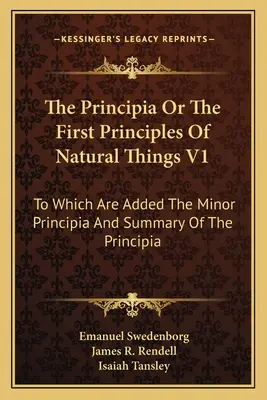 —KESSINGER'S LEGACY REPRINTS—

The Principia Or The First Principles Of Natural Things V1

To Which Are Added The Minor Principia And Summary Of The Principia

Emanuel Swedenborg
James R. Rendell
Isaiah Tansley